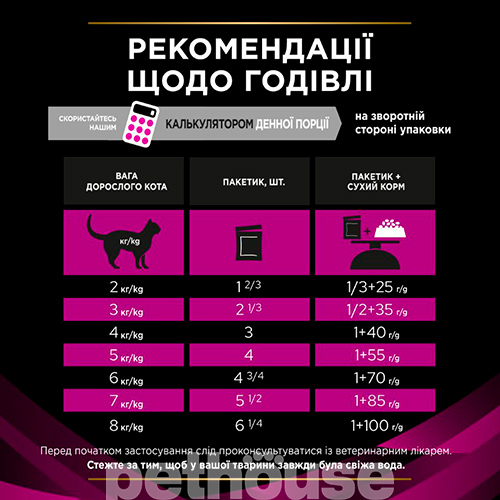 РЕКОМЕНДАЦІЇ ЩОДО ГОДІВЛІ

СКОРИСТАЙТЕСЬ НАШИМ КАЛЬКУЛЯТОРОМ ДЕННОЇ ПОРЦІЇ на зворотній стороні упаковки

| ВАГА ДОРОСЛОГО КОТА | ПАКЕТИК, ШТ. | ПАКЕТИК + СУХИЙ КОРМ |
|---|---|---|
| кг/kg | | |
| 2 кг/kg | 1 2/3 | 1/3+25 г/g |
| 3 кг/kg | 2 1/3 | 1/2+35 г/g |
| 4 кг/kg | 3 | 1+40 г/g |
| 5 кг/kg | 4 | 1+55 г/g |
| 6 кг/kg | 4 3/4 | 1+70 г/g |
| 7 кг/kg | 5 1/2 | 1+85 г/g |
| 8 кг/kg | 6 1/4 | 1+100 г/g |

Перед початком застосування слід проконсультуватися із ветеринарним лікарем.
Стежте за тим, щоб у вашої тварини завжди була свіжа вода.

pethouse